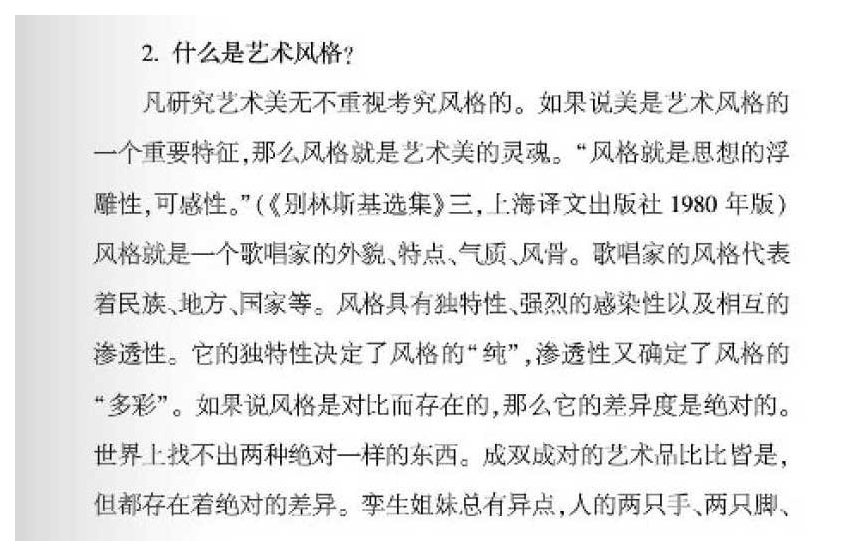 2. 什么是艺术风格？

凡研究艺术美无不重视考究风格的。如果说美是艺术风格的一个重要特征，那么风格就是艺术美的灵魂。“风格就是思想的浮雕性，可感性。”（《别林斯基选集》三，上海译文出版社 1980 年版）风格就是一个歌唱家的外貌、特点、气质、风骨。歌唱家的风格代表着民族、地方、国家等。风格具有独特性、强烈的感染性以及相互的渗透性。它的独特性决定了风格的“纯”，渗透性又确定了风格的“多彩”。如果说风格是对比而存在的，那么它的差异度是绝对的。世界上找不出两种绝对一样的东西。成双成对的艺术品比比皆是，但都存在着绝对的差异。孪生姐妹总有异点，人的两只手、两只脚、